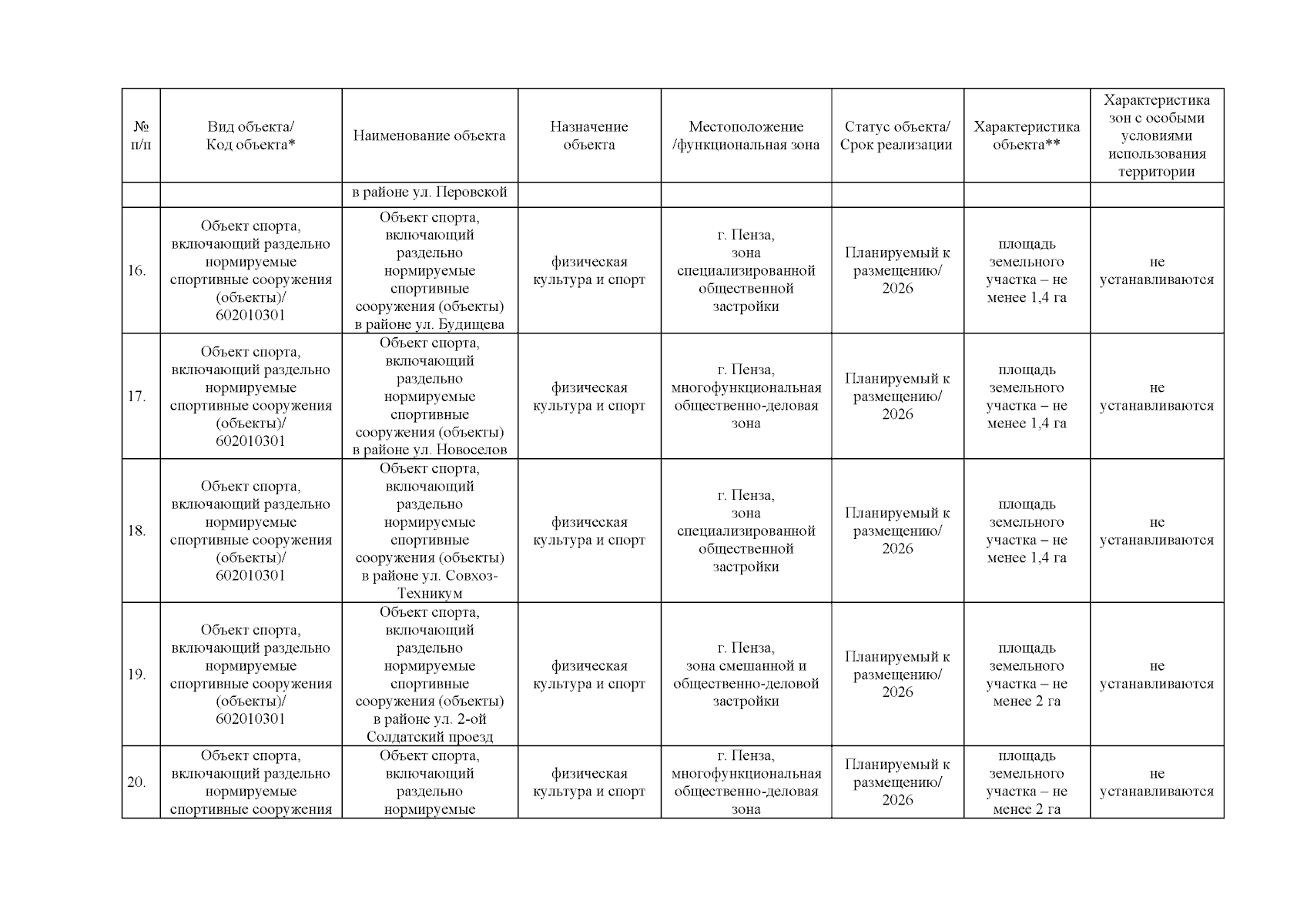 | № п/п | Вид объекта/ Код объекта* | Наименование объекта | Назначение объекта | Местоположение /функциональная зона | Статус объекта/ Срок реализации | Характеристика объекта** | Характеристика зон с особыми условиями использования территории |
|---|---|---|---|---|---|---|---|
| | | в районе ул. Перовской | | | | | |
| 16. | Объект спорта, включающий раздельно нормируемые спортивные сооружения (объекты)/ 602010301 | Объект спорта, включающий раздельно нормируемые спортивные сооружения (объекты) в районе ул. Будищева | физическая культура и спорт | г. Пенза, зона специализированной общественной застройки | Планируемый к размещению/ 2026 | площадь земельного участка – не менее 1,4 га | не устанавливаются |
| 17. | Объект спорта, включающий раздельно нормируемые спортивные сооружения (объекты)/ 602010301 | Объект спорта, включающий раздельно нормируемые спортивные сооружения (объекты) в районе ул. Новоселов | физическая культура и спорт | г. Пенза, многофункциональная общественно-деловая зона | Планируемый к размещению/ 2026 | площадь земельного участка – не менее 1,4 га | не устанавливаются |
| 18. | Объект спорта, включающий раздельно нормируемые спортивные сооружения (объекты)/ 602010301 | Объект спорта, включающий раздельно нормируемые спортивные сооружения (объекты) в районе ул. Совхоз-Техникум | физическая культура и спорт | г. Пенза, зона специализированной общественной застройки | Планируемый к размещению/ 2026 | площадь земельного участка – не менее 1,4 га | не устанавливаются |
| 19. | Объект спорта, включающий раздельно нормируемые спортивные сооружения (объекты)/ 602010301 | Объект спорта, включающий раздельно нормируемые спортивные сооружения (объекты) в районе ул. 2-ой Солдатский проезд | физическая культура и спорт | г. Пенза, зона смешанной и общественно-деловой застройки | Планируемый к размещению/ 2026 | площадь земельного участка – не менее 2 га | не устанавливаются |
| 20. | Объект спорта, включающий раздельно нормируемые спортивные сооружения | Объект спорта, включающий раздельно нормируемые | физическая культура и спорт | г. Пенза, многофункциональная общественно-деловая зона | Планируемый к размещению/ 2026 | площадь земельного участка – не менее 2 га | не устанавливаются |